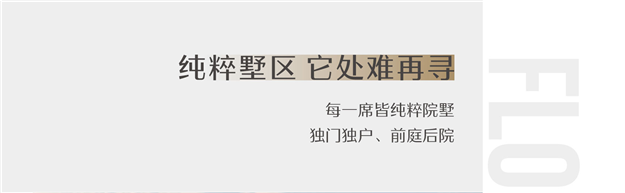 纯粹墅区 它处难再寻

每一席皆纯粹院墅
独门独户、前庭后院

FLO